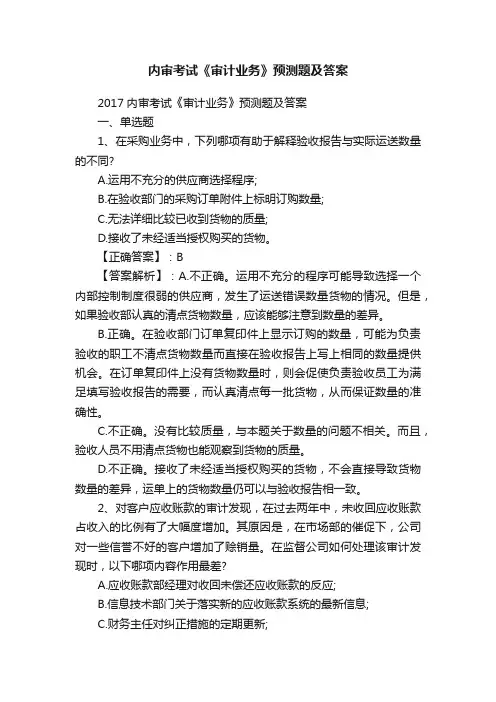 内审考试《审计业务》预测题及答案

2017 内审考试《审计业务》预测题及答案

一、单选题

1、在采购业务中，下列哪项有助于解释验收报告与实际运送数量的不同?

A.运用不充分的供应商选择程序;

B.在验收部门的采购订单附件上标明订购数量;

C.无法详细比较已收到货物的质量;

D.接收了未经适当授权购买的货物。

【正确答案】：B

【答案解析】：A.不正确。运用不充分的程序可能导致选择一个内部控制制度很弱的供应商，发生了运送错误数量货物的情况。但是，如果验收部认真的清点货物数量，应该能够注意到数量的差异。

B.正确。在验收部门订单复印件上显示订购的数量，可能为负责验收的职工不清点货物数量而直接在验收报告上写上相同的数量提供机会。在订单复印件上没有货物数量时，则会促使负责验收员工为满足填写验收报告的需要，而认真清点每一批货物，从而保证数量的准确性。

C.不正确。没有比较质量，与本题关于数量的问题不相关。而且，验收人员不用清点货物也能观察到货物的质量。

D.不正确。接收了未经适当授权购买的货物，不会直接导致货物数量的差异，运单上的货物数量仍可以与验收报告相一致。

2、对客户应收账款的审计发现，在过去两年中，未收回应收账款占收入的比例有了大幅度增加。其原因是，在市场部的催促下，公司对一些信誉不好的客户增加了赊销量。在监督公司如何处理该审计发现时，以下哪项内容作用最差?

A.应收账款部经理对收回未偿还应收账款的反应;

B.信息技术部门关于落实新的应收账款系统的最新信息;

C.财务主任对纠正措施的定期更新;